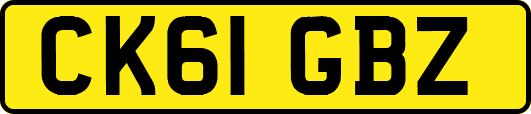 CK61 GBZ